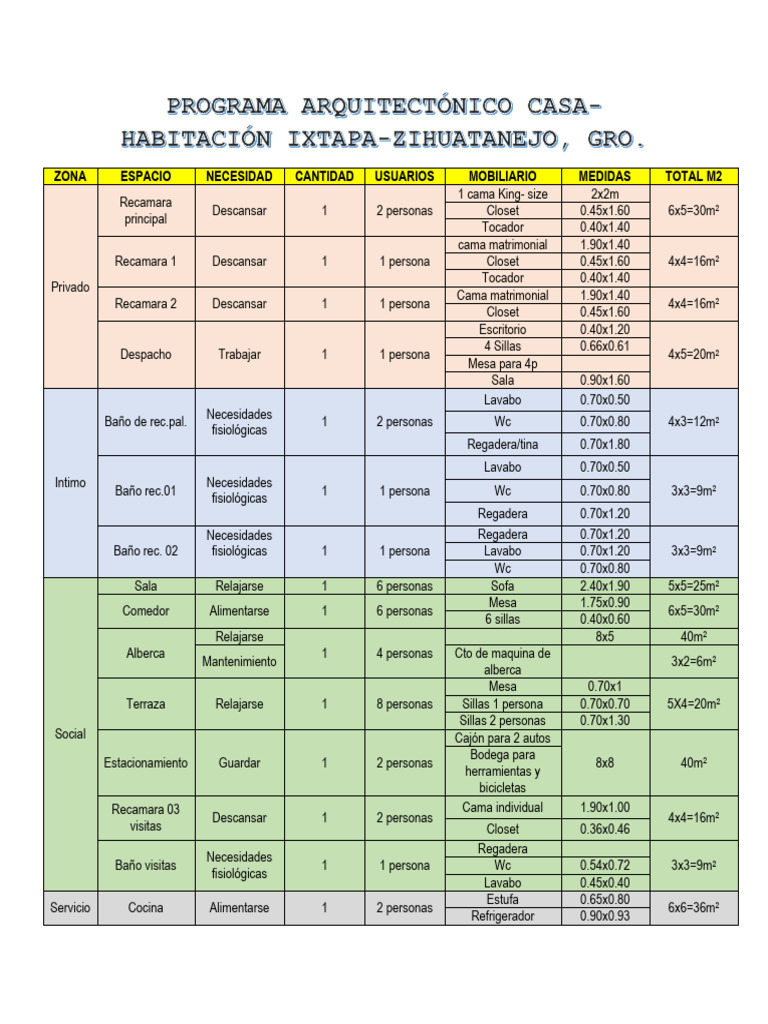 PROGRAMA ARQUITECTÓNICO CASA-HABITACIÓN IXTAPA-ZIHUATANEJO, GRO.

| ZONA | ESPACIO | NECESIDAD | CANTIDAD | USUARIOS | MOBILIARIO | MEDIDAS | TOTAL M2 |
|---|---|---|---|---|---|---|---|
| Privado | Recamara principal | Descansar | 1 | 2 personas | 1 cama King- size | 2x2m | 6x5=30m² |
| | | | | | Closet | 0.45x1.60 | |
| | | | | | Tocador | 0.40x1.40 | |
| | Recamara 1 | Descansar | 1 | 1 persona | cama matrimonial | 1.90x1.40 | 4x4=16m² |
| | | | | | Closet | 0.45x1.60 | |
| | | | | | Tocador | 0.40x1.40 | |
| | Recamara 2 | Descansar | 1 | 1 persona | Cama matrimonial | 1.90x1.40 | 4x4=16m² |
| | | | | | Closet | 0.45x1.60 | |
| | Despacho | Trabajar | 1 | 1 persona | Escritorio | 0.40x1.20 | 4x5=20m² |
| | | | | | 4 Sillas | 0.66x0.61 | |
| | | | | | Mesa para 4p | | |
| | | | | | Sala | 0.90x1.60 | |
| Intimo | Baño de rec.pal. | Necesidades fisiológicas | 1 | 2 personas | Lavabo | 0.70x0.50 | 4x3=12m² |
| | | | | | Wc | 0.70x0.80 | |
| | | | | | Regadera/tina | 0.70x1.80 | |
| | Baño rec.01 | Necesidades fisiológicas | 1 | 1 persona | Lavabo | 0.70x0.50 | 3x3=9m² |
| | | | | | Wc | 0.70x0.80 | |
| | | | | | Regadera | 0.70x1.20 | |
| | Baño rec. 02 | Necesidades fisiológicas | 1 | 1 persona | Regadera | 0.70x1.20 | 3x3=9m² |
| | | | | | Lavabo | 0.70x1.20 | |
| | | | | | Wc | 0.70x0.80 | |
| Social | Sala | Relajarse | 1 | 6 personas | Sofa | 2.40x1.90 | 5x5=25m² |
| | Comedor | Alimentarse | 1 | 6 personas | Mesa | 1.75x0.90 | 6x5=30m² |
| | | | | | 6 sillas | 0.40x0.60 | |
| | Alberca | Relajarse | 1 | 4 personas | | 8x5 | 40m² |
| | | Mantenimiento | | | Cto de maquina de alberca | | 3x2=6m² |
| | Terraza | Relajarse | 1 | 8 personas | Mesa | 0.70x1 | 5X4=20m² |
| | | | | | Sillas 1 persona | 0.70x0.70 | |
| | | | | | Sillas 2 personas | 0.70x1.30 | |
| | Estacionamiento | Guardar | 1 | 2 personas | Cajón para 2 autos | 8x8 | 40m² |
| | | | | | Bodega para herramientas y bicicletas | | |
| | Recamara 03 visitas | Descansar | 1 | 2 personas | Cama individual | 1.90x1.00 | 4x4=16m² |
| | | | | | Closet | 0.36x0.46 | |
| | Baño visitas | Necesidades fisiológicas | 1 | 1 persona | Regadera | | 3x3=9m² |
| | | | | | Wc | 0.54x0.72 | |
| | | | | | Lavabo | 0.45x0.40 | |
| Servicio | Cocina | Alimentarse | 1 | 2 personas | Estufa | 0.65x0.80 | 6x6=36m² |
| | | | | | Refrigerador | 0.90x0.93 | |